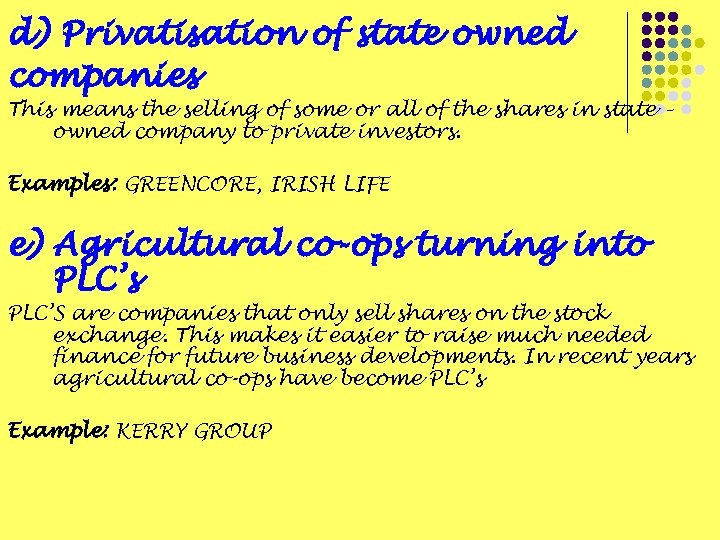 d) Privatisation of state owned companies

This means the selling of some or all of the shares in state - owned company to private investors.

Examples: GREENCORE, IRISH LIFE

e) Agricultural co-ops turning into PLC's

PLC'S are companies that only sell shares on the stock exchange. This makes it easier to raise much needed finance for future business developments. In recent years agricultural co-ops have become PLC's

Example: KERRY GROUP